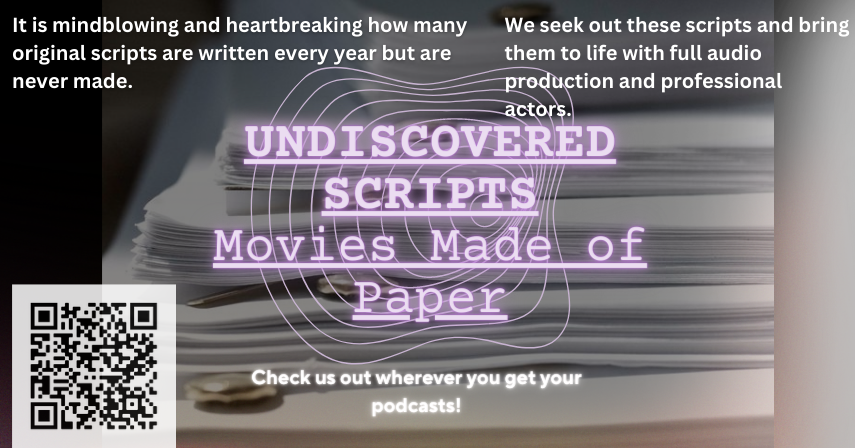 It is mindblowing and heartbreaking how many original scripts are written every year but are never made.

We seek out these scripts and bring them to life with full audio production and professional actors.

UNDISCOVERED SCRIPTS
Movies Made of Paper

Check us out wherever you get your podcasts!